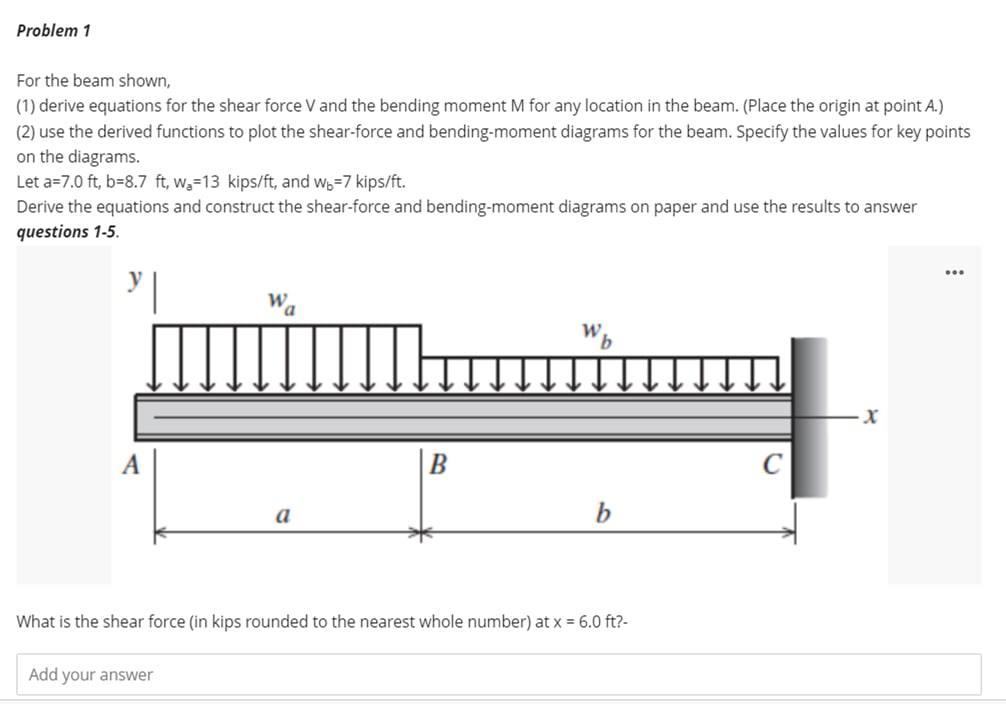 Problem 1

For the beam shown,
(1) derive equations for the shear force V and the bending moment M for any location in the beam. (Place the origin at point A.)
(2) use the derived functions to plot the shear-force and bending-moment diagrams for the beam. Specify the values for key points on the diagrams.
Let a=7.0 ft, b=8.7 ft, $w_a$=13 kips/ft, and $w_b$=7 kips/ft.
Derive the equations and construct the shear-force and bending-moment diagrams on paper and use the results to answer questions 1-5.

...

$y$
$w_a$
$w_b$
$x$
$A$
$B$
$C$
$a$
$b$

What is the shear force (in kips rounded to the nearest whole number) at x = 6.0 ft?-

Add your answer